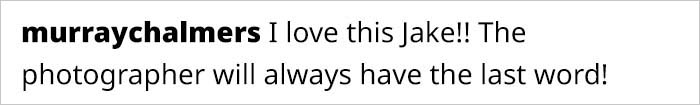 murraychalmers I love this Jake!! The photographer will always have the last word!